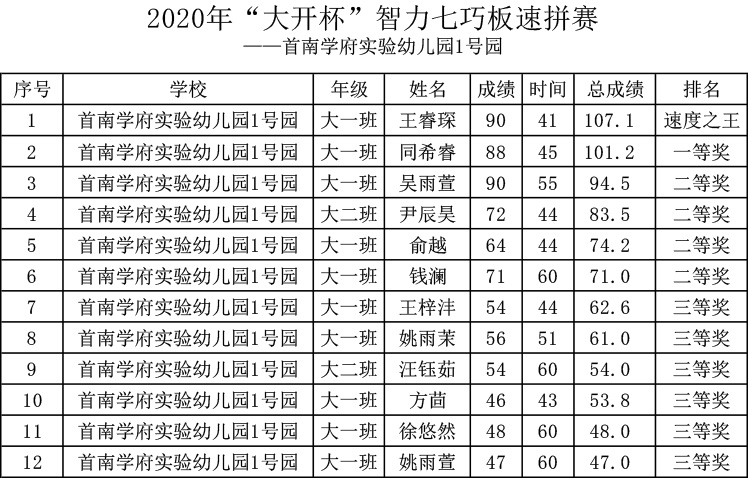 2020年“大开杯”智力七巧板速拼赛
——首南学府实验幼儿园1号园

| 序号 | 学校 | 年级 | 姓名 | 成绩 | 时间 | 总成绩 | 排名 |
|---|---|---|---|---|---|---|---|
| 1 | 首南学府实验幼儿园1号园 | 大一班 | 王睿琛 | 90 | 41 | 107.1 | 速度之王 |
| 2 | 首南学府实验幼儿园1号园 | 大一班 | 同希睿 | 88 | 45 | 101.2 | 一等奖 |
| 3 | 首南学府实验幼儿园1号园 | 大一班 | 吴雨萱 | 90 | 55 | 94.5 | 二等奖 |
| 4 | 首南学府实验幼儿园1号园 | 大二班 | 尹辰昊 | 72 | 44 | 83.5 | 二等奖 |
| 5 | 首南学府实验幼儿园1号园 | 大一班 | 俞越 | 64 | 44 | 74.2 | 二等奖 |
| 6 | 首南学府实验幼儿园1号园 | 大一班 | 钱澜 | 71 | 60 | 71.0 | 二等奖 |
| 7 | 首南学府实验幼儿园1号园 | 大一班 | 王梓沣 | 54 | 44 | 62.6 | 三等奖 |
| 8 | 首南学府实验幼儿园1号园 | 大一班 | 姚雨茉 | 56 | 51 | 61.0 | 三等奖 |
| 9 | 首南学府实验幼儿园1号园 | 大二班 | 汪钰茹 | 54 | 60 | 54.0 | 三等奖 |
| 10 | 首南学府实验幼儿园1号园 | 大一班 | 方茴 | 46 | 43 | 53.8 | 三等奖 |
| 11 | 首南学府实验幼儿园1号园 | 大一班 | 徐悠然 | 48 | 60 | 48.0 | 三等奖 |
| 12 | 首南学府实验幼儿园1号园 | 大一班 | 姚雨萱 | 47 | 60 | 47.0 | 三等奖 |